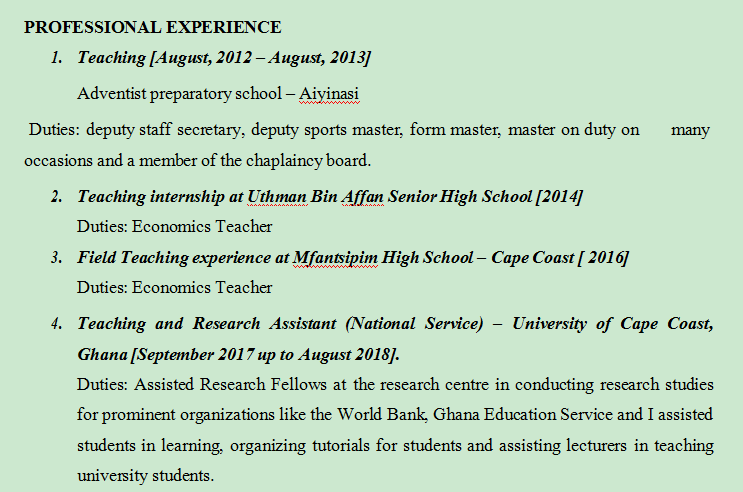 PROFESSIONAL EXPERIENCE

1. Teaching [August, 2012 – August, 2013]

Adventist preparatory school – Aiyinasi

Duties: deputy staff secretary, deputy sports master, form master, master on duty on many occasions and a member of the chaplaincy board.

2. Teaching internship at Uthman Bin Affan Senior High School [2014]
Duties: Economics Teacher

3. Field Teaching experience at Mfantsipim High School – Cape Coast [ 2016]
Duties: Economics Teacher

4. Teaching and Research Assistant (National Service) – University of Cape Coast, Ghana [September 2017 up to August 2018].
Duties: Assisted Research Fellows at the research centre in conducting research studies for prominent organizations like the World Bank, Ghana Education Service and I assisted students in learning, organizing tutorials for students and assisting lecturers in teaching university students.